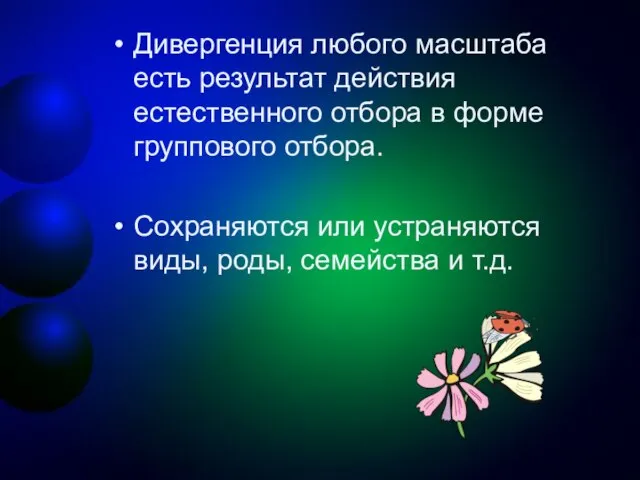 • Дивергенция любого масштаба есть результат действия естественного отбора в форме группового отбора.

• Сохраняются или устраняются виды, роды, семейства и т.д.